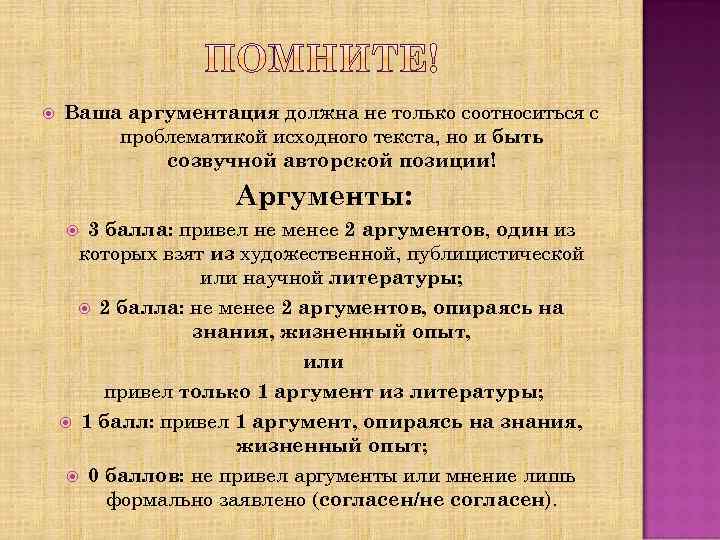 ПОМНИТЕ!

Ваша аргументация должна не только соотноситься с проблематикой исходного текста, но и быть созвучной авторской позиции!

Аргументы:

3 балла: привел не менее 2 аргументов, один из которых взят из художественной, публицистической или научной литературы;

2 балла: не менее 2 аргументов, опираясь на знания, жизненный опыт,

или

привел только 1 аргумент из литературы;

1 балл: привел 1 аргумент, опираясь на знания, жизненный опыт;

0 баллов: не привел аргументы или мнение лишь формально заявлено (согласен/не согласен).